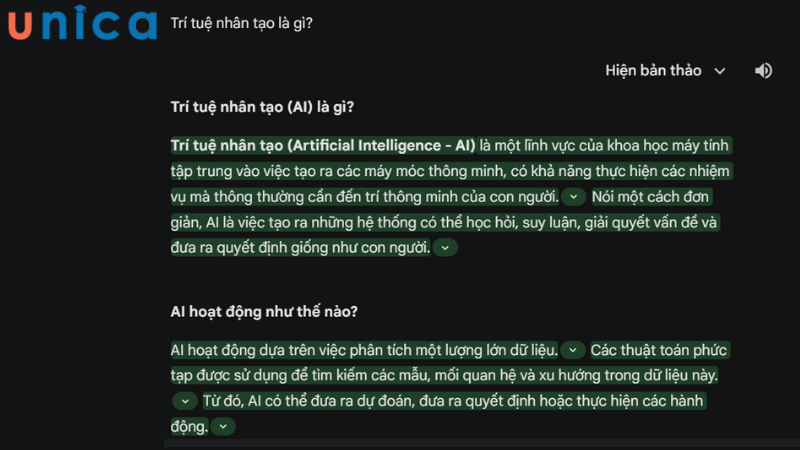 unica

Trí tuệ nhân tạo là gì?

Hiện bản thảo

Trí tuệ nhân tạo (AI) là gì?

Trí tuệ nhân tạo (Artificial Intelligence - AI) là một lĩnh vực của khoa học máy tính tập trung vào việc tạo ra các máy móc thông minh, có khả năng thực hiện các nhiệm vụ mà thông thường cần đến trí thông minh của con người. Nói một cách đơn giản, AI là việc tạo ra những hệ thống có thể học hỏi, suy luận, giải quyết vấn đề và đưa ra quyết định giống như con người.

AI hoạt động như thế nào?

AI hoạt động dựa trên việc phân tích một lượng lớn dữ liệu. Các thuật toán phức tạp được sử dụng để tìm kiếm các mẫu, mối quan hệ và xu hướng trong dữ liệu này. Từ đó, AI có thể đưa ra dự đoán, đưa ra quyết định hoặc thực hiện các hành động.